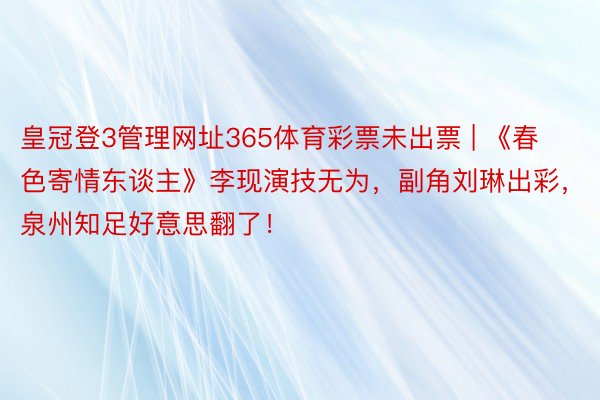 皇冠登3管理网址365体育彩票未出票 | 《春色寄情东谈主》李现演技无为，副角刘琳出彩，泉州知足好意思翻了！